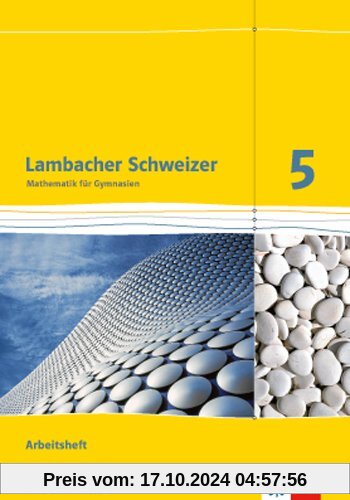 Lambacher Schweizer
Mathematik für Gymnasien

5

Arbeitsheft

Preis vom: 17.10.2024 04:57:56